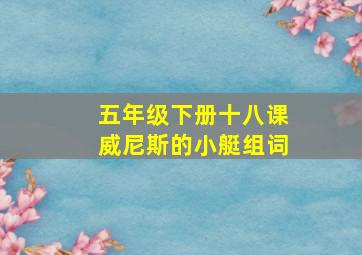 五年级下册十八课
威尼斯的小艇组词